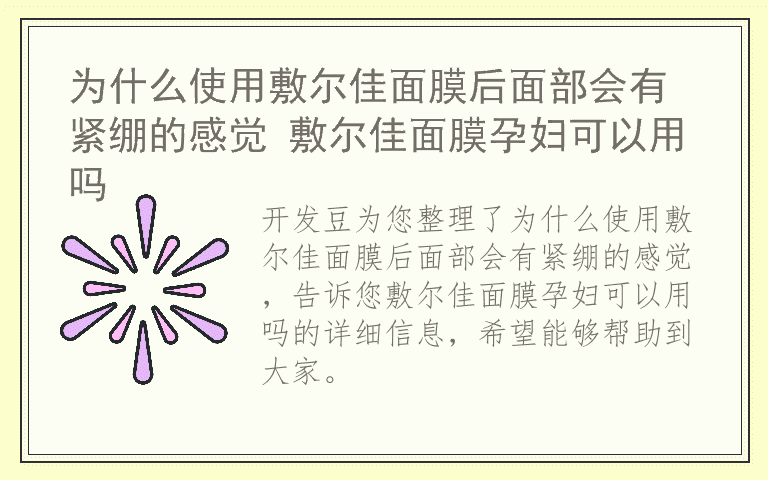 为什么使用敷尔佳面膜后面部会有紧绷的感觉 敷尔佳面膜孕妇可以用吗

开发豆为您整理了为什么使用敷尔佳面膜后面部会有紧绷的感觉，告诉您敷尔佳面膜孕妇可以用吗的详细信息，希望能够帮助到大家。